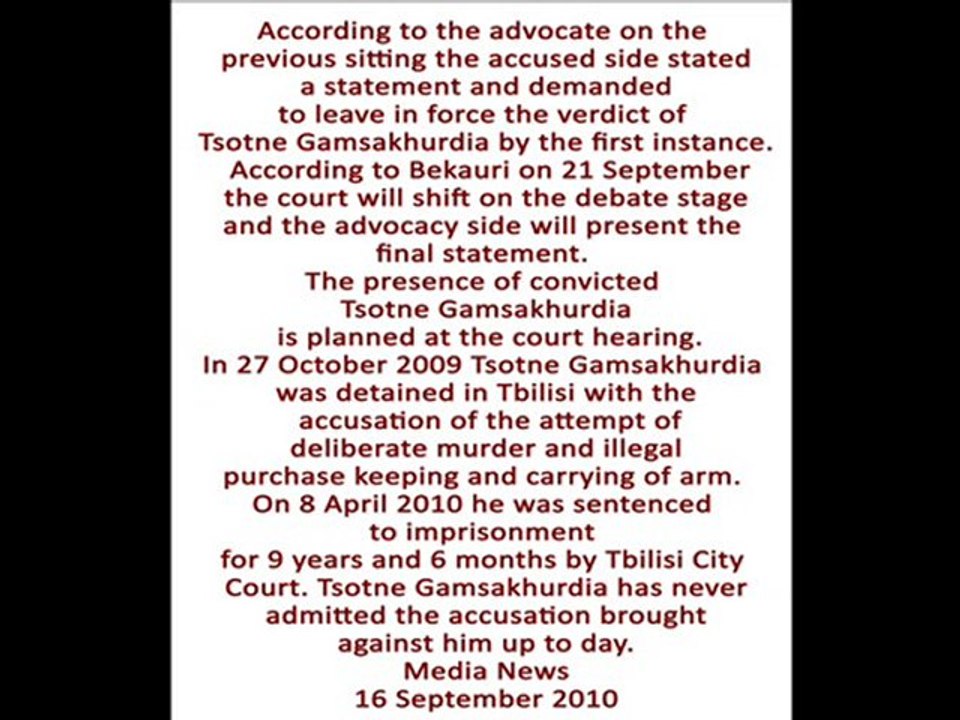 According to the advocate on the previous sitting the accused side stated a statement and demanded to leave in force the verdict of Tsotne Gamsakhurdia by the first instance. According to Bekauri on 21 September the court will shift on the debate stage and the advocacy side will present the final statement.
The presence of convicted Tsotne Gamsakhurdia is planned at the court hearing.
In 27 October 2009 Tsotne Gamsakhurdia was detained in Tbilisi with the accusation of the attempt of deliberate murder and illegal purchase keeping and carrying of arm.
On 8 April 2010 he was sentenced to imprisonment for 9 years and 6 months by Tbilisi City Court. Tsotne Gamsakhurdia has never admitted the accusation brought against him up to day.
Media News
16 September 2010